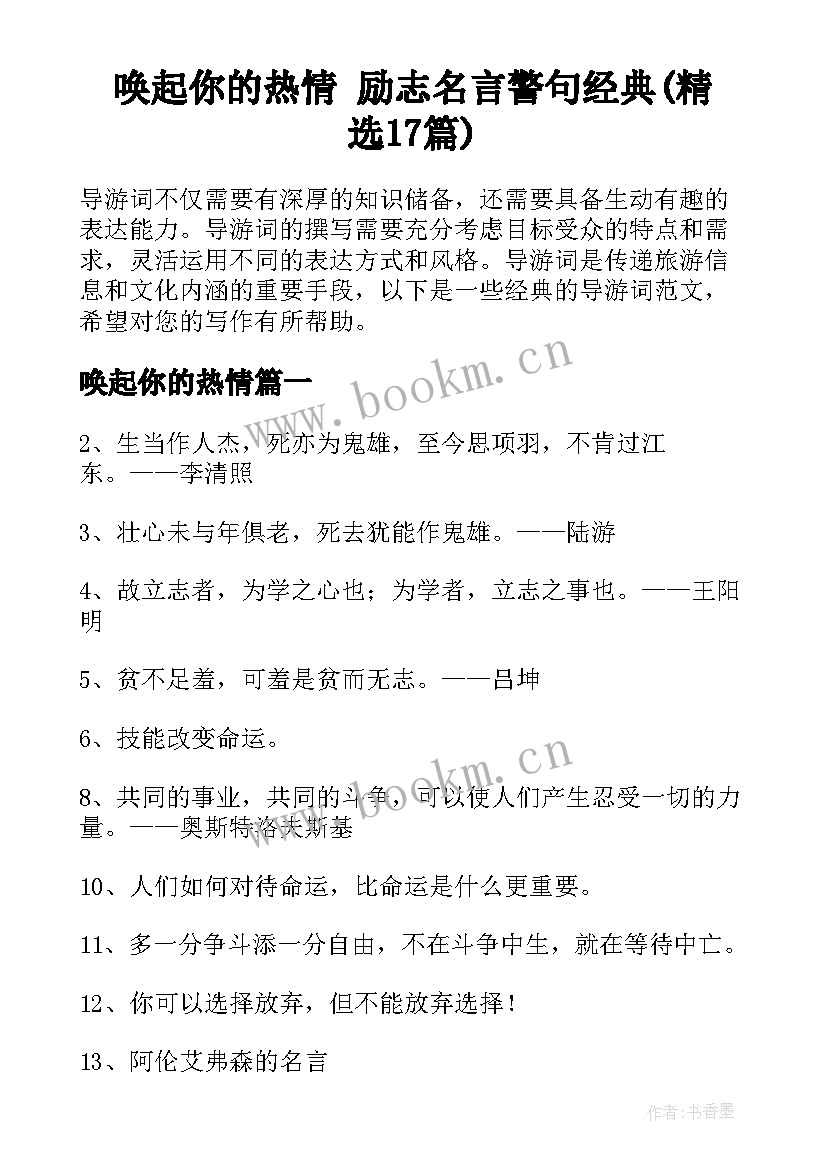 唤起你的热情 励志名言警句经典(精选17篇)

导游词不仅需要有深厚的知识储备，还需要具备生动有趣的表达能力。导游词的撰写需要充分考虑目标受众的特点和需求，灵活运用不同的表达方式和风格。导游词是传递旅游信息和文化内涵的重要手段，以下是一些经典的导游词范文，希望对您的写作有所帮助。

唤起你的热情篇一

www.bookm.cn

2、生当作人杰，死亦为鬼雄，至今思项羽，不肯过江东。——李清照

3、壮心未与年俱老，死去犹能作鬼雄。——陆游

4、故立志者，为学之心也；为学者，立志之事也。——王阳明

5、贫不足羞，可羞是贫而无志。——吕坤

6、技能改变命运。

www.bookm.cn

8、共同的事业，共同的斗争，可以使人们产生忍受一切的力量。——奥斯特洛夫斯基

10、人们如何对待命运，比命运是什么更重要。

11、多一分争斗添一分自由，不在斗争中生，就在等待中亡。

12、你可以选择放弃，但不能放弃选择！

13、阿伦艾弗森的名言

作者：书香墨